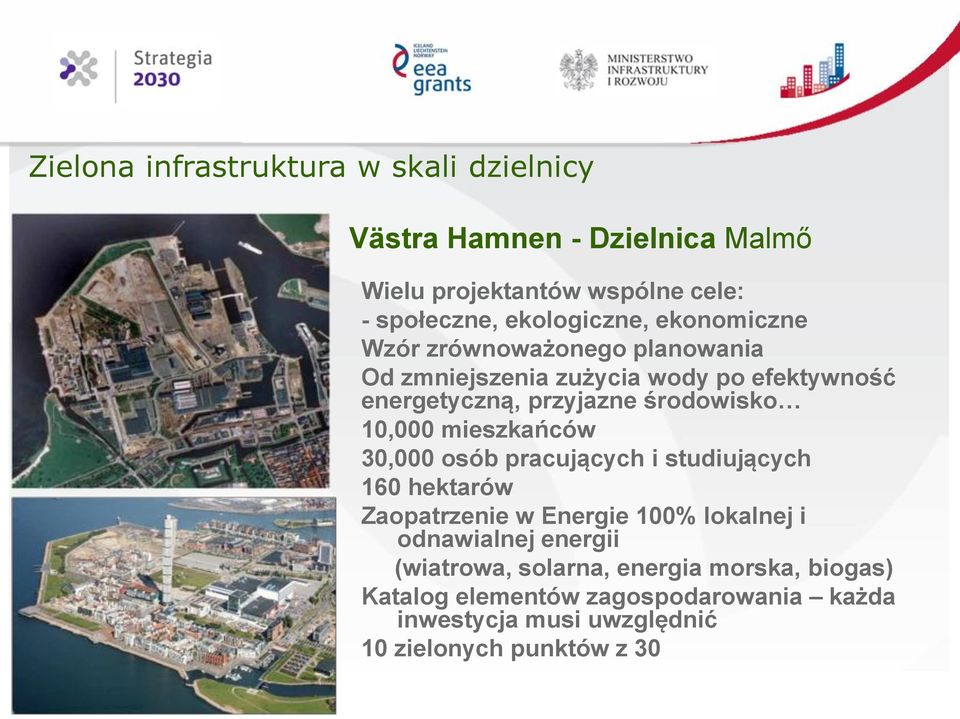 Strategia 2030

ICELAND LIECHTENSTEIN NORWAY eea grants

MINISTERSTWO INFRASTRUKTURY I ROZWOJU

Zielona infrastruktura w skali dzielnicy

Västra Hamnen - Dzielnica Malmő

Wielu projektantów wspólne cele:
- społeczne, ekologiczne, ekonomiczne
Wzór zrównoważonego planowania
Od zmniejszenia zużycia wody po efektywność energetyczną, przyjazne środowisko…
10,000 mieszkańców
30,000 osób pracujących i studiujących
160 hektarów
Zaopatrzenie w Energie 100% lokalnej i odnawialnej energii
(wiatrowa, solarna, energia morska, biogas)
Katalog elementów zagospodarowania – każda inwestycja musi uwzględnić
10 zielonych punktów z 30